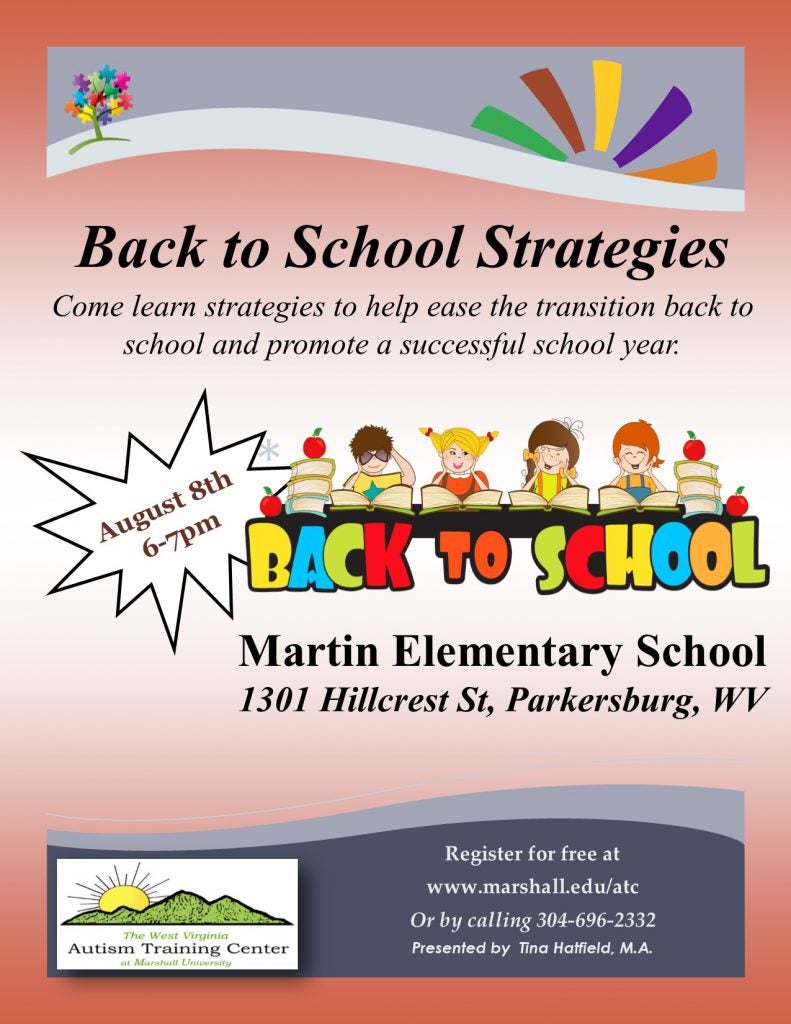 Back to School Strategies

Come learn strategies to help ease the transition back to school and promote a successful school year.

August 8th
6-7pm

BACK TO SCHOOL

Martin Elementary School
1301 Hillcrest St, Parkersburg, WV

The West Virginia
Autism Training Center
at Marshall University

Register for free at
www.marshall.edu/atc
Or by calling 304-696-2332
Presented by Tina Hatfield, M.A.